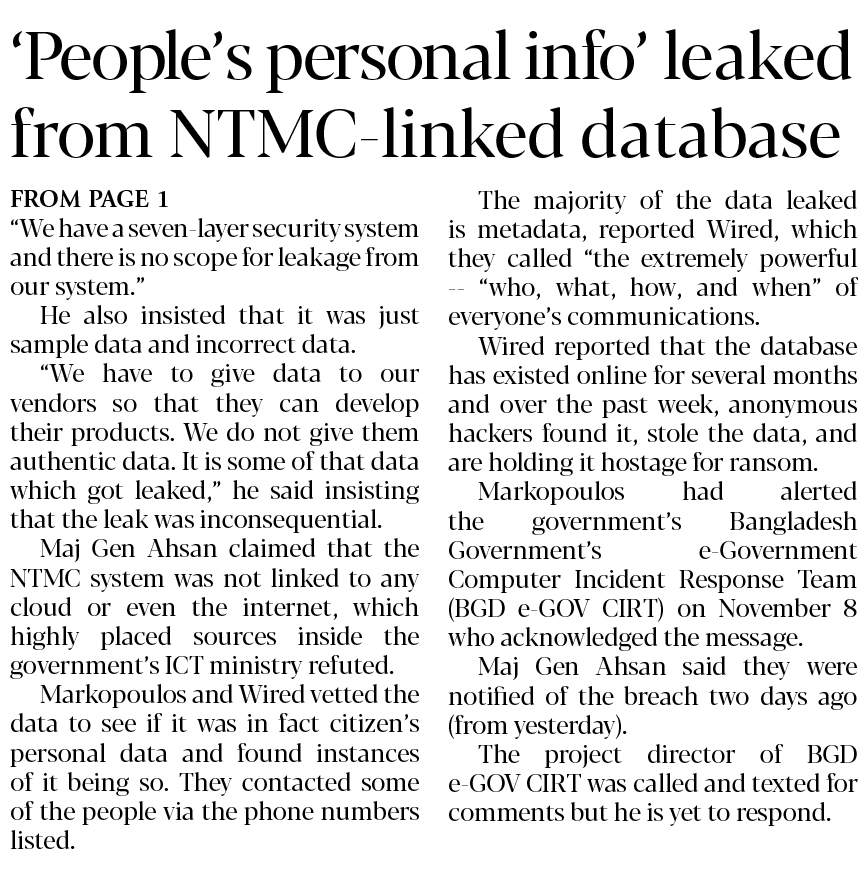 ‘People’s personal info’ leaked from NTMC-linked database

FROM PAGE 1
“We have a seven-layer security system and there is no scope for leakage from our system.”

He also insisted that it was just sample data and incorrect data.

“We have to give data to our vendors so that they can develop their products. We do not give them authentic data. It is some of that data which got leaked,” he said insisting that the leak was inconsequential.

Maj Gen Ahsan claimed that the NTMC system was not linked to any cloud or even the internet, which highly placed sources inside the government’s ICT ministry refuted.

Markopoulos and Wired vetted the data to see if it was in fact citizen’s personal data and found instances of it being so. They contacted some of the people via the phone numbers listed.

The majority of the data leaked is metadata, reported Wired, which they called “the extremely powerful -- “who, what, how, and when” of everyone’s communications.

Wired reported that the database has existed online for several months and over the past week, anonymous hackers found it, stole the data, and are holding it hostage for ransom.

Markopoulos had alerted the government’s Bangladesh Government’s e-Government Computer Incident Response Team (BGD e-GOV CIRT) on November 8 who acknowledged the message.

Maj Gen Ahsan said they were notified of the breach two days ago (from yesterday).

The project director of BGD e-GOV CIRT was called and texted for comments but he is yet to respond.